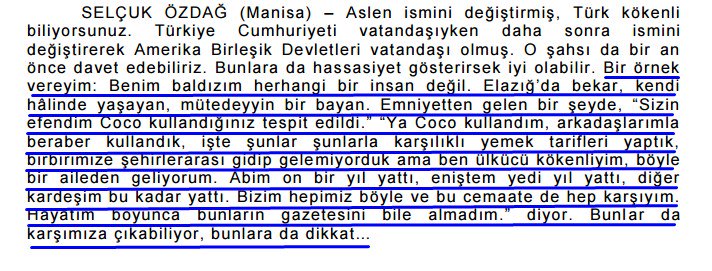 SELÇUK ÖZDAĞ (Manisa) – Aslen ismini değiştirmiş, Türk kökenli biliyorsunuz. Türkiye Cumhuriyeti vatandaşıyken daha sonra ismini değiştirerek Amerika Birleşik Devletleri vatandaşı olmuş. O şahsı da bir an önce davet edebiliriz. Bunlara da hassasiyet gösterirsek iyi olabilir. Bir örnek vereyim: Benim baldızım herhangi bir insan değil. Elazığ'da bekar, kendi hâlinde yaşayan, mütedeyyin bir bayan. Emniyetten gelen bir şeyde, "Sizin efendim Coco kullandığınız tespit edildi." "Ya Coco kullandım, arkadaşlarımla beraber kullandık, işte şunlar şunlarla karşılıklı yemek tarifleri yaptık, birbirimize şehirlerarası gidip gelemiyorduk ama ben ülkücü kökenliyim, böyle bir aileden geliyorum. Abim on bir yıl yattı, eniştem yedi yıl yattı, diğer kardeşim bu kadar yattı. Bizim hepimiz böyle ve bu cemaate de hep karşıyım. Hayatım boyunca bunların gazetesini bile almadım." diyor. Bunlar da karşımıza çıkabiliyor, bunlara da dikkat...